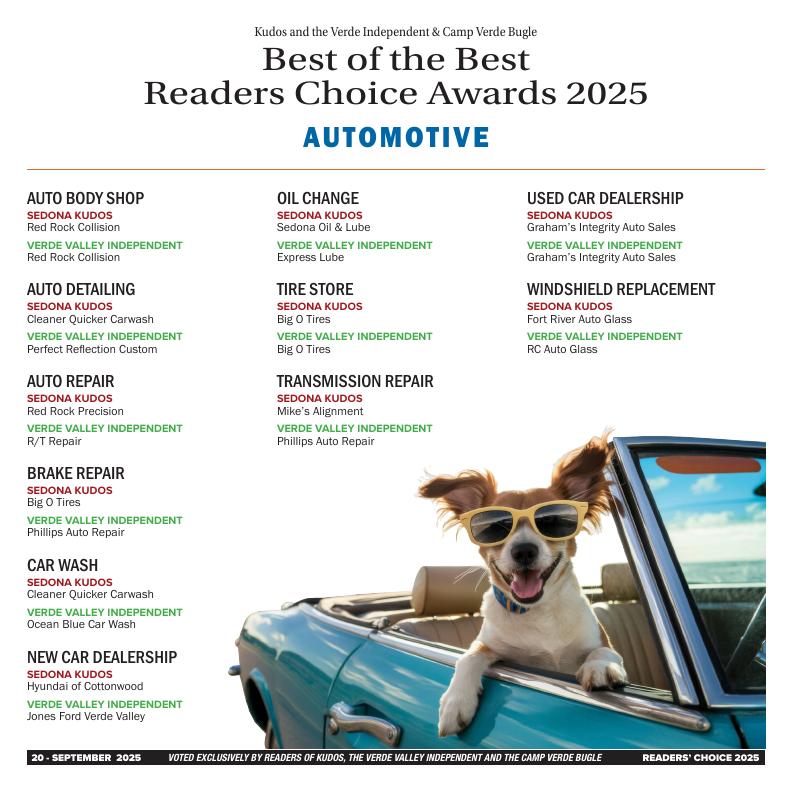 Kudos and the Verde Independent & Camp Verde Bugle

Best of the Best
Readers Choice Awards 2025

AUTOMOTIVE

AUTO BODY SHOP
SEDONA KUDOS
Red Rock Collision
VERDE VALLEY INDEPENDENT
Red Rock Collision

AUTO DETAILING
SEDONA KUDOS
Cleaner Quicker Carwash
VERDE VALLEY INDEPENDENT
Perfect Reflection Custom

AUTO REPAIR
SEDONA KUDOS
Red Rock Precision
VERDE VALLEY INDEPENDENT
R/T Repair

BRAKE REPAIR
SEDONA KUDOS
Big O Tires
VERDE VALLEY INDEPENDENT
Phillips Auto Repair

CAR WASH
SEDONA KUDOS
Cleaner Quicker Carwash
VERDE VALLEY INDEPENDENT
Ocean Blue Car Wash

NEW CAR DEALERSHIP
SEDONA KUDOS
Hyundai of Cottonwood
VERDE VALLEY INDEPENDENT
Jones Ford Verde Valley

OIL CHANGE
SEDONA KUDOS
Sedona Oil & Lube
VERDE VALLEY INDEPENDENT
Express Lube

TIRE STORE
SEDONA KUDOS
Big O Tires
VERDE VALLEY INDEPENDENT
Big O Tires

TRANSMISSION REPAIR
SEDONA KUDOS
Mike's Alignment
VERDE VALLEY INDEPENDENT
Phillips Auto Repair

USED CAR DEALERSHIP
SEDONA KUDOS
Graham's Integrity Auto Sales
VERDE VALLEY INDEPENDENT
Graham's Integrity Auto Sales

WINDSHIELD REPLACEMENT
SEDONA KUDOS
Fort River Auto Glass
VERDE VALLEY INDEPENDENT
RC Auto Glass

20 - SEPTEMBER 2025 VOTED EXCLUSIVELY BY READERS OF KUDOS, THE VERDE VALLEY INDEPENDENT AND THE CAMP VERDE BUGLE READERS' CHOICE 2025